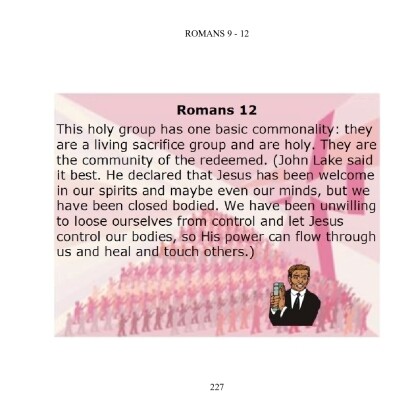 ROMANS 9 - 12

Romans 12

This holy group has one basic commonality: they are a living sacrifice group and are holy. They are the community of the redeemed. (John Lake said it best. He declared that Jesus has been welcome in our spirits and maybe even our minds, but we have been closed bodied. We have been unwilling to loose ourselves from control and let Jesus control our bodies, so His power can flow through us and heal and touch others.)

227